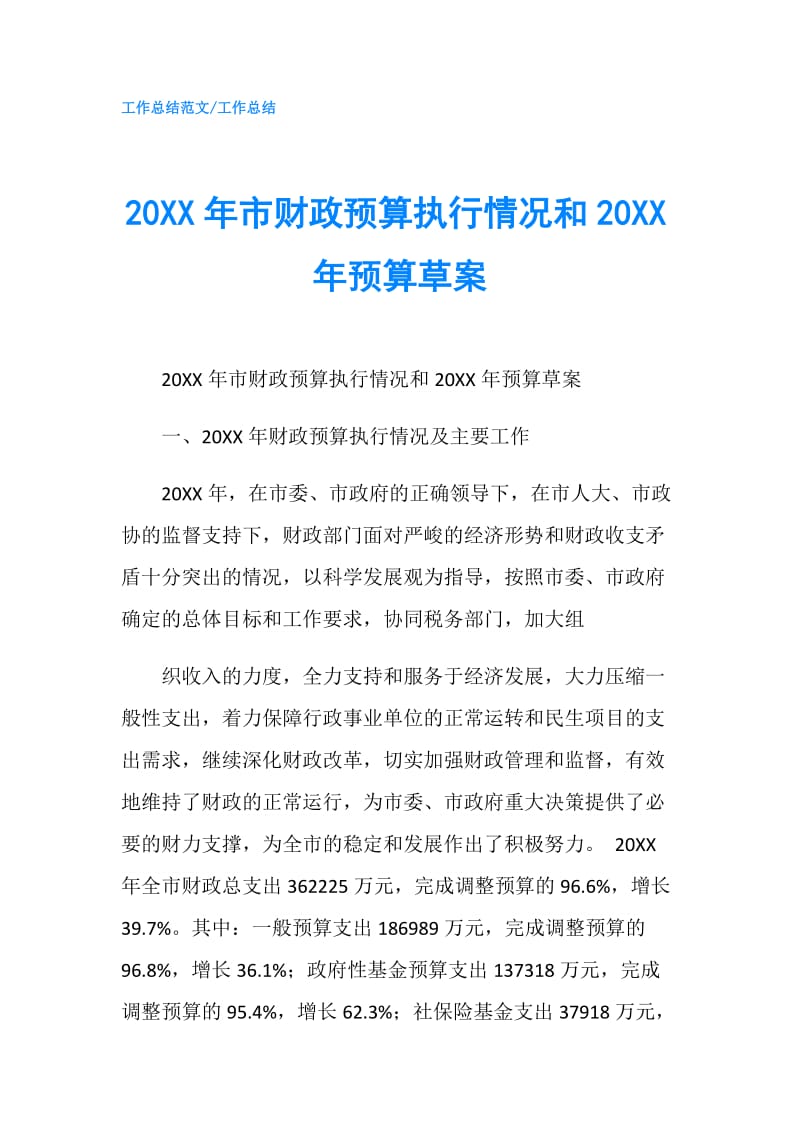 工作总结范文/工作总结

20XX 年市财政预算执行情况和 20XX 年预算草案

20XX 年市财政预算执行情况和 20XX 年预算草案

一、20XX 年财政预算执行情况及主要工作

20XX 年，在市委、市政府的正确领导下，在市人大、市政协的监督支持下，财政部门面对严峻的经济形势和财政收支矛盾十分突出的情况，以科学发展观为指导，按照市委、市政府确定的总体目标和工作要求，协同税务部门，加大组

织收入的力度，全力支持和服务于经济发展，大力压缩一般性支出，着力保障行政事业单位的正常运转和民生项目的支出需求，继续深化财政改革，切实加强财政管理和监督，有效地维持了财政的正常运行，为市委、市政府重大决策提供了必要的财力支撑，为全市的稳定和发展作出了积极努力。 20XX 年全市财政总支出 362225 万元，完成调整预算的 96.6%，增长 39.7%。其中：一般预算支出 186989 万元，完成调整预算的 96.8%，增长 36.1%；政府性基金预算支出 137318 万元，完成调整预算的 95.4%，增长 62.3%；社保险基金支出 37918 万元，